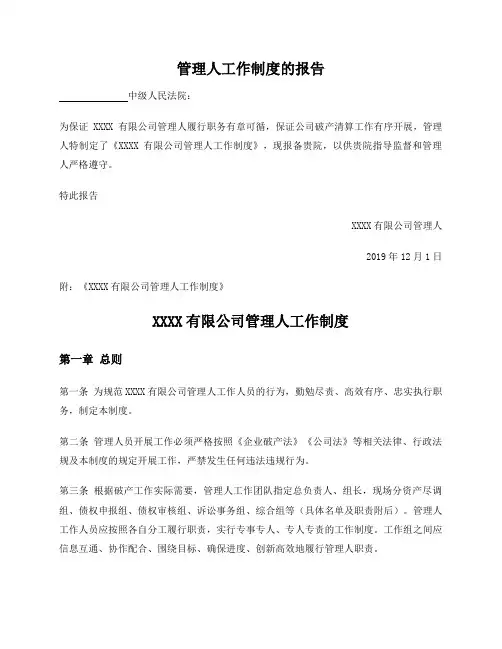 管理人工作制度的报告

______中级人民法院：

为保证 XXXX 有限公司管理人履行职务有章可循，保证公司破产清算工作有序开展，管理人特制定了《XXXX 有限公司管理人工作制度》，现报备贵院，以供贵院指导监督和管理人严格遵守。

特此报告

XXXX 有限公司管理人

2019 年 12 月 1 日

附：《XXXX 有限公司管理人工作制度》

XXXX 有限公司管理人工作制度

第一章 总则

第一条 为规范 XXXX 有限公司管理人工作人员的行为，勤勉尽责、高效有序、忠实执行职务，制定本制度。

第二条 管理人员开展工作必须严格按照《企业破产法》《公司法》等相关法律、行政法规及本制度的规定开展工作，严禁发生任何违法违规行为。

第三条 根据破产工作实际需要，管理人工作团队指定总负责人、组长，现场分资产尽调组、债权申报组、债权审核组、诉讼事务组、综合组等（具体名单及职责附后）。管理人工作人员应按照各自分工履行职责，实行专事专人、专人专责的工作制度。工作组之间应信息互通、协作配合、围绕目标、确保进度、创新高效地履行管理人职责。